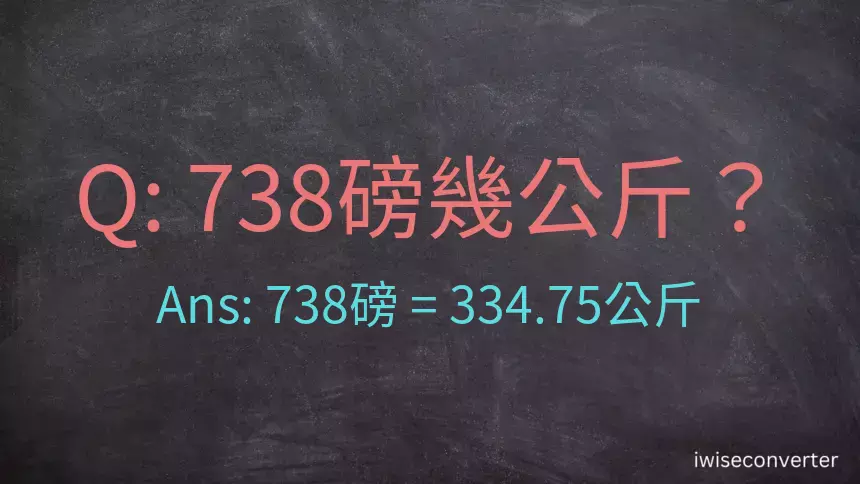 Q: 738磅幾公斤？

Ans: 738磅 = 334.75公斤

iwiseconverter